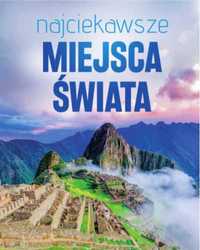 najciekawsze
MIEJSCA
ŚWIATA